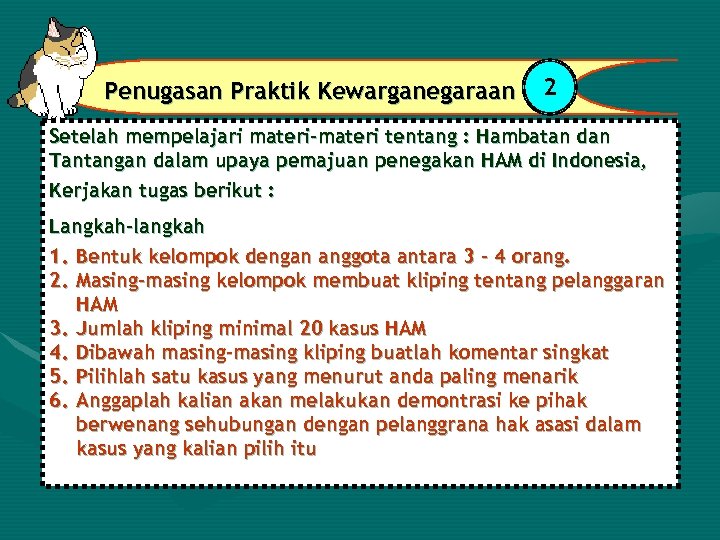 Penugasan Praktik Kewarganegaraan 2

Setelah mempelajari materi-materi tentang : Hambatan dan Tantangan dalam upaya pemajuan penegakan HAM di Indonesia,

Kerjakan tugas berikut :

Langkah-langkah

1. Bentuk kelompok dengan anggota antara 3 – 4 orang.
2. Masing-masing kelompok membuat kliping tentang pelanggaran HAM
3. Jumlah kliping minimal 20 kasus HAM
4. Dibawah masing-masing kliping buatlah komentar singkat
5. Pilihlah satu kasus yang menurut anda paling menarik
6. Anggaplah kalian akan melakukan demontrasi ke pihak berwenang sehubungan dengan pelanggrana hak asasi dalam kasus yang kalian pilih itu